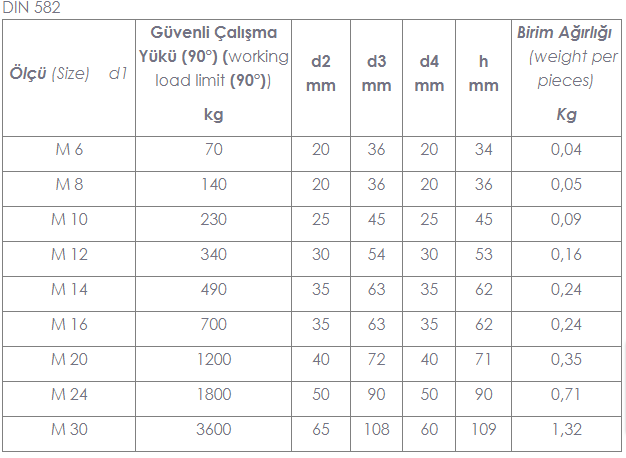 DIN 582

| Ölçü (Size) d1 | Güvenli Çalışma Yükü (90°) (working load limit (90°)) kg | d2 mm | d3 mm | d4 mm | h mm | Birim Ağırlığı (weight per pieces) Kg |
|---|---|---|---|---|---|---|
| M 6 | 70 | 20 | 36 | 20 | 34 | 0,04 |
| M 8 | 140 | 20 | 36 | 20 | 36 | 0,05 |
| M 10 | 230 | 25 | 45 | 25 | 45 | 0,09 |
| M 12 | 340 | 30 | 54 | 30 | 53 | 0,16 |
| M 14 | 490 | 35 | 63 | 35 | 62 | 0,24 |
| M 16 | 700 | 35 | 63 | 35 | 62 | 0,24 |
| M 20 | 1200 | 40 | 72 | 40 | 71 | 0,35 |
| M 24 | 1800 | 50 | 90 | 50 | 90 | 0,71 |
| M 30 | 3600 | 65 | 108 | 60 | 109 | 1,32 |